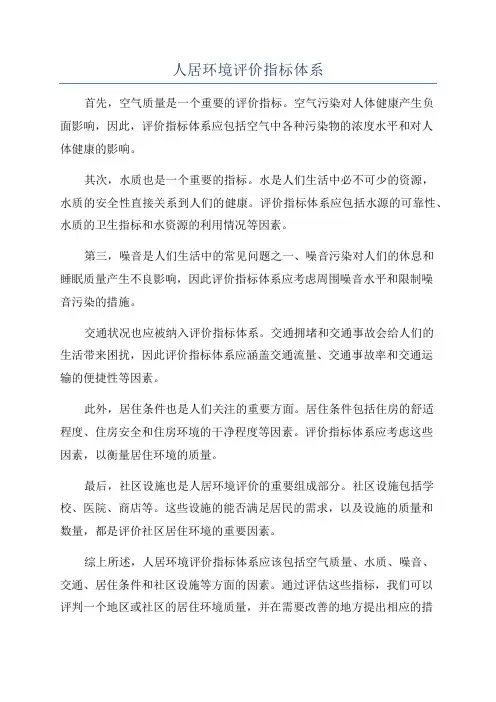 人居环境评价指标体系

首先，空气质量是一个重要的评价指标。空气污染对人体健康产生负面影响，因此，评价指标体系应包括空气中各种污染物的浓度水平和对人体健康的影响。

其次，水质也是一个重要的指标。水是人们生活中必不可少的资源，水质的安全性直接关系到人们的健康。评价指标体系应包括水源的可靠性、水质的卫生指标和水资源的利用情况等因素。

第三，噪音是人们生活中的常见问题之一、噪音污染对人们的休息和睡眠质量产生不良影响，因此评价指标体系应考虑周围噪音水平和限制噪音污染的措施。

交通状况也应被纳入评价指标体系。交通拥堵和交通事故会给人们的生活带来困扰，因此评价指标体系应涵盖交通流量、交通事故率和交通运输的便捷性等因素。

此外，居住条件也是人们关注的重要方面。居住条件包括住房的舒适程度、住房安全和住房环境的干净程度等因素。评价指标体系应考虑这些因素，以衡量居住环境的质量。

最后，社区设施也是人居环境评价的重要组成部分。社区设施包括学校、医院、商店等。这些设施的能否满足居民的需求，以及设施的质量和数量，都是评价社区居住环境的重要因素。

综上所述，人居环境评价指标体系应该包括空气质量、水质、噪音、交通、居住条件和社区设施等方面的因素。通过评估这些指标，我们可以评判一个地区或社区的居住环境质量，并在需要改善的地方提出相应的措